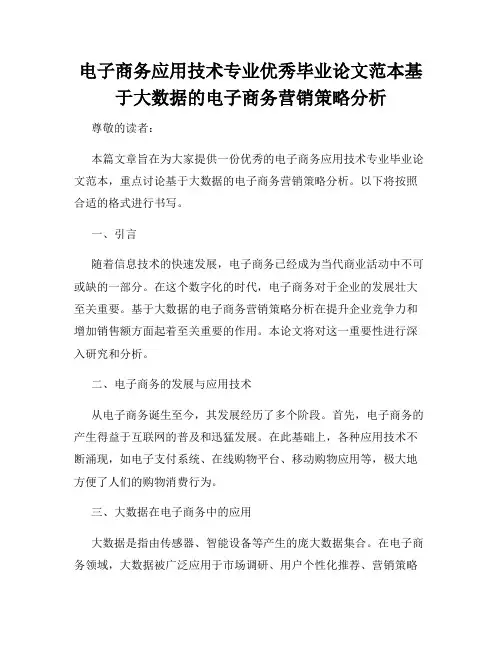 电子商务应用技术专业优秀毕业论文范本基于大数据的电子商务营销策略分析

尊敬的读者：

本篇文章旨在为大家提供一份优秀的电子商务应用技术专业毕业论文范本，重点讨论基于大数据的电子商务营销策略分析。以下将按照合适的格式进行书写。

一、引言

随着信息技术的快速发展，电子商务已经成为当代商业活动中不可或缺的一部分。在这个数字化的时代，电子商务对于企业的发展壮大至关重要。基于大数据的电子商务营销策略分析在提升企业竞争力和增加销售额方面起着至关重要的作用。本论文将对这一重要性进行深入研究和分析。

二、电子商务的发展与应用技术

从电子商务诞生至今，其发展经历了多个阶段。首先，电子商务的产生得益于互联网的普及和迅猛发展。在此基础上，各种应用技术不断涌现，如电子支付系统、在线购物平台、移动购物应用等，极大地方便了人们的购物消费行为。

三、大数据在电子商务中的应用

大数据是指由传感器、智能设备等产生的庞大数据集合。在电子商务领域，大数据被广泛应用于市场调研、用户个性化推荐、营销策略